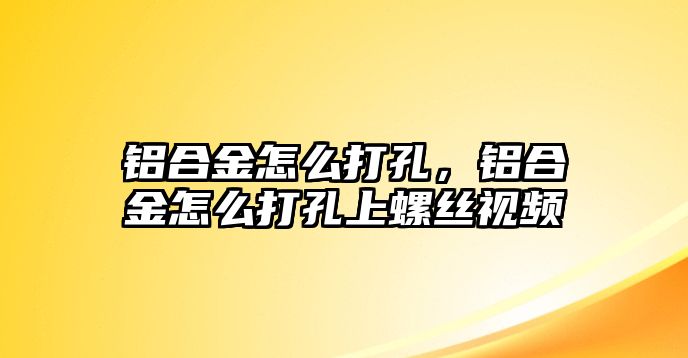 铝合金怎么打孔，铝合金怎么打孔上螺丝视频